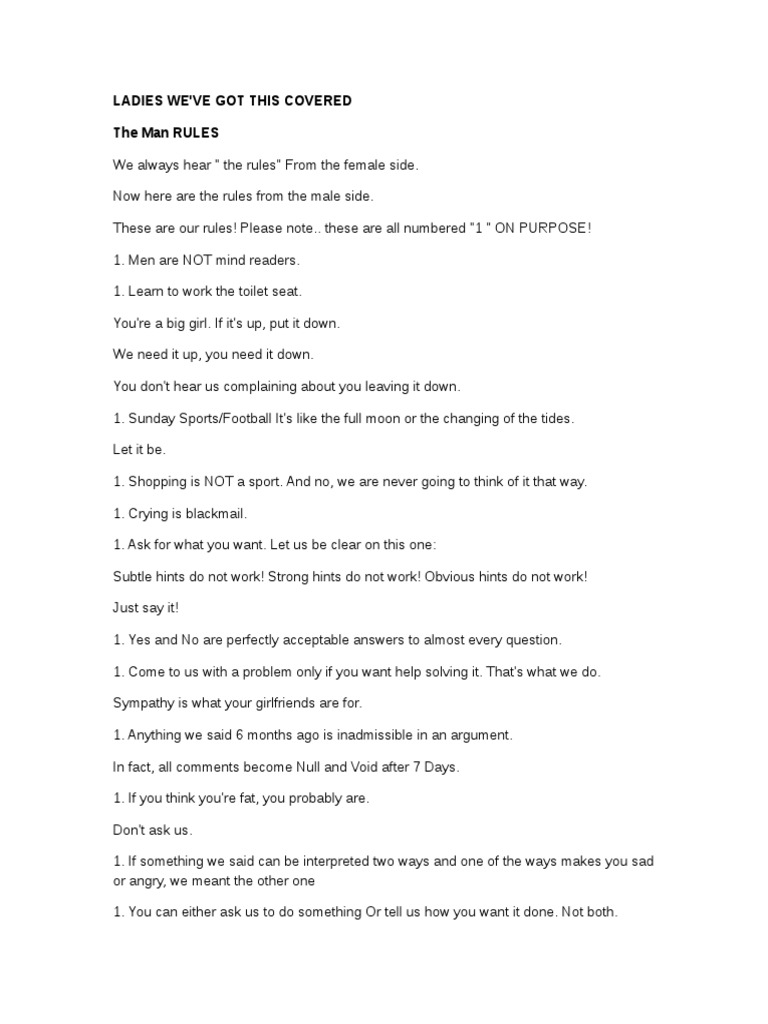 LADIES WE'VE GOT THIS COVERED

The Man RULES

We always hear " the rules" From the female side.

Now here are the rules from the male side.

These are our rules! Please note.. these are all numbered "1 " ON PURPOSE!

1. Men are NOT mind readers.

1. Learn to work the toilet seat.

You're a big girl. If it's up, put it down.

We need it up, you need it down.

You don't hear us complaining about you leaving it down.

1. Sunday Sports/Football It's like the full moon or the changing of the tides.

Let it be.

1. Shopping is NOT a sport. And no, we are never going to think of it that way.

1. Crying is blackmail.

1. Ask for what you want. Let us be clear on this one:

Subtle hints do not work! Strong hints do not work! Obvious hints do not work!

Just say it!

1. Yes and No are perfectly acceptable answers to almost every question.

1. Come to us with a problem only if you want help solving it. That's what we do.

Sympathy is what your girlfriends are for.

1. Anything we said 6 months ago is inadmissible in an argument.

In fact, all comments become Null and Void after 7 Days.

1. If you think you're fat, you probably are.

Don't ask us.

1. If something we said can be interpreted two ways and one of the ways makes you sad or angry, we meant the other one

1. You can either ask us to do something Or tell us how you want it done. Not both.